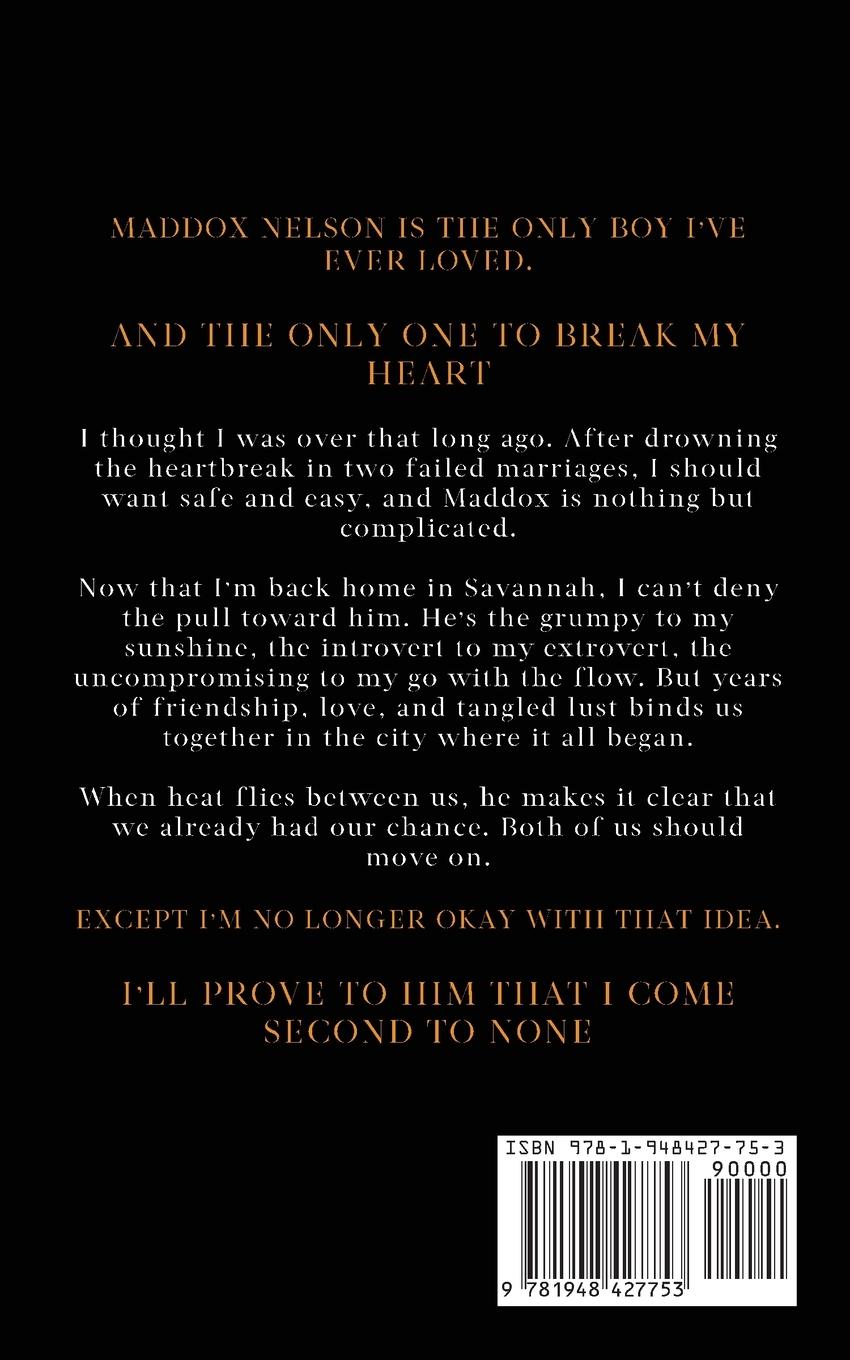 MADDOX NELSON IS THE ONLY BOY I'VE EVER LOVED.

AND THE ONLY ONE TO BREAK MY HEART

I thought I was over that long ago. After drowning the heartbreak in two failed marriages, I should want safe and easy, and Maddox is nothing but complicated.

Now that I'm back home in Savannah, I can't deny the pull toward him. He's the grumpy to my sunshine, the introvert to my extrovert, the uncompromising to my go with the flow. But years of friendship, love, and tangled lust binds us together in the city where it all began.

When heat flies between us, he makes it clear that we already had our chance. Both of us should move on.

EXCEPT I'M NO LONGER OKAY WITH THAT IDEA.

I'LL PROVE TO HIM THAT I COME SECOND TO NONE

ISBN 978-1-948427-75-3
90000
9 781948 427753